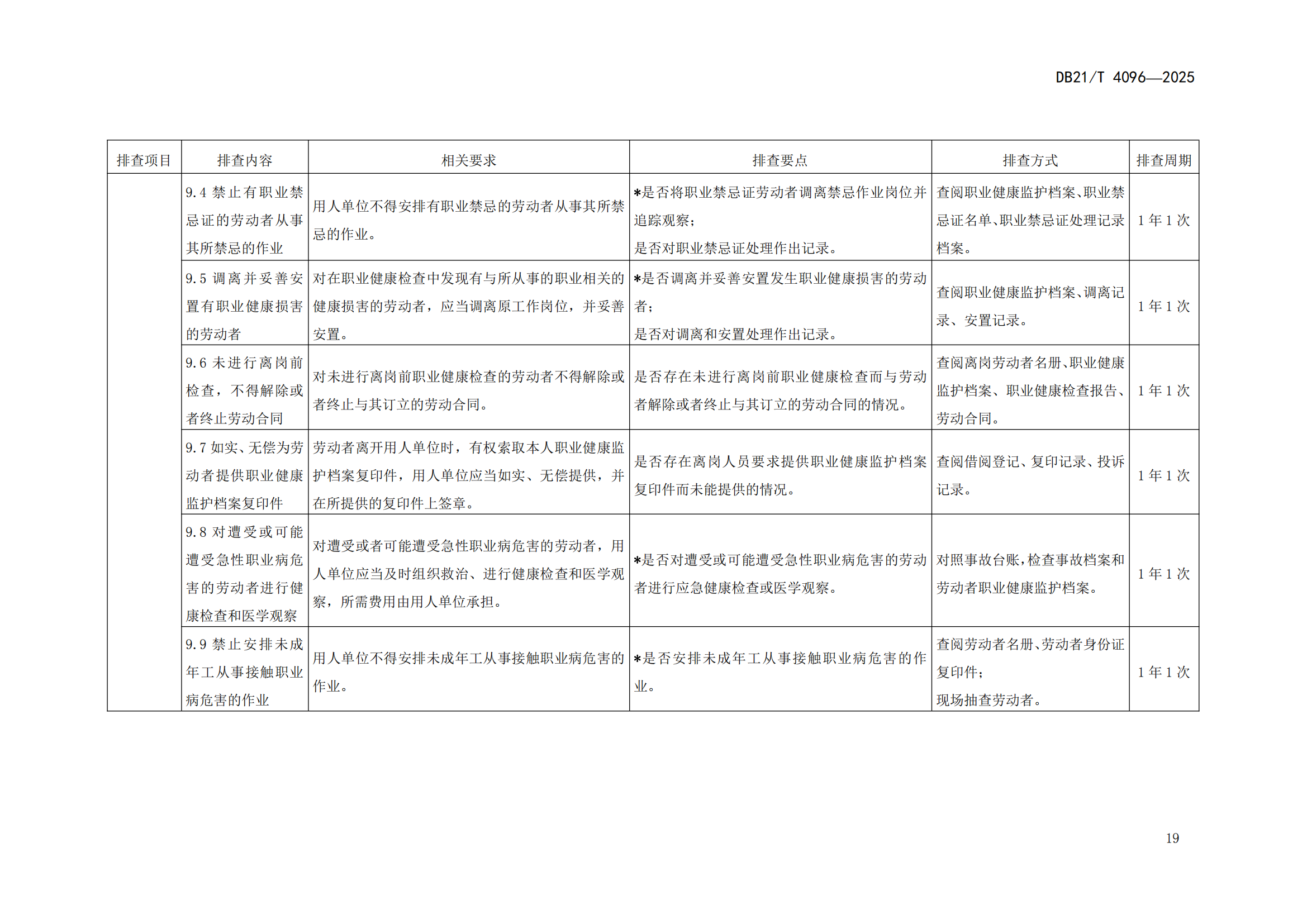 DB21/T 4096—2025

| 排查项目 | 排查内容 | 相关要求 | 排查要点 | 排查方式 | 排查周期 |
|---|---|---|---|---|---|
|  | 9.4禁止有职业禁忌证的劳动者从事其所禁忌的作业 | 用人单位不得安排有职业禁忌的劳动者从事其所禁忌的作业。 | *是否将职业禁忌证劳动者调离禁忌作业岗位并追踪观察；是否对职业禁忌证处理作出记录。 | 查阅职业健康监护档案、职业禁忌证名单、职业禁忌证处理记录档案。 | 1年1次 |
|  | 9.5调离并妥善安置有职业健康损害的劳动者 | 对在职业健康检查中发现有与所从事的职业相关的健康损害的劳动者，应当调离原工作岗位，并妥善安置。 | *是否调离并妥善安置发生职业健康损害的劳动者；是否对调离和安置处理作出记录。 | 查阅职业健康监护档案、调离记录、安置记录。 | 1年1次 |
|  | 9.6未进行离岗前检查，不得解除或者终止劳动合同 | 对未进行离岗前职业健康检查的劳动者不得解除或者终止与其订立的劳动合同。 | 是否存在未进行离岗前职业健康检查而与劳动者解除或者终止与其订立的劳动合同的情况。 | 查阅离岗劳动者名册、职业健康监护档案、职业健康检查报告、劳动合同。 | 1年1次 |
|  | 9.7如实、无偿为劳动者提供职业健康监护档案复印件 | 劳动者离开用人单位时，有权索取本人职业健康监护档案复印件，用人单位应当如实、无偿提供，并在所提供的复印件上签章。 | 是否存在离岗人员要求提供职业健康监护档案复印件而未能提供的情况。 | 查阅借阅登记、复印记录、投诉记录。 | 1年1次 |
|  | 9.8对遭受或可能遭受急性职业病危害的劳动者进行健康检查和医学观察 | 对遭受或者可能遭受急性职业病危害的劳动者，用人单位应当及时组织救治、进行健康检查和医学观察，所需费用由用人单位承担。 | *是否对遭受或可能遭受急性职业病危害的劳动者进行应急健康检查或医学观察。 | 对照事故台账，检查事故档案和劳动者职业健康监护档案。 | 1年1次 |
|  | 9.9禁止安排未成年工从事接触职业病危害的作业 | 用人单位不得安排未成年工从事接触职业病危害的作业。 | *是否安排未成年工从事接触职业病危害的作业。 | 查阅劳动者名册、劳动者身份证复印件；现场抽查劳动者。 | 1年1次 |

19